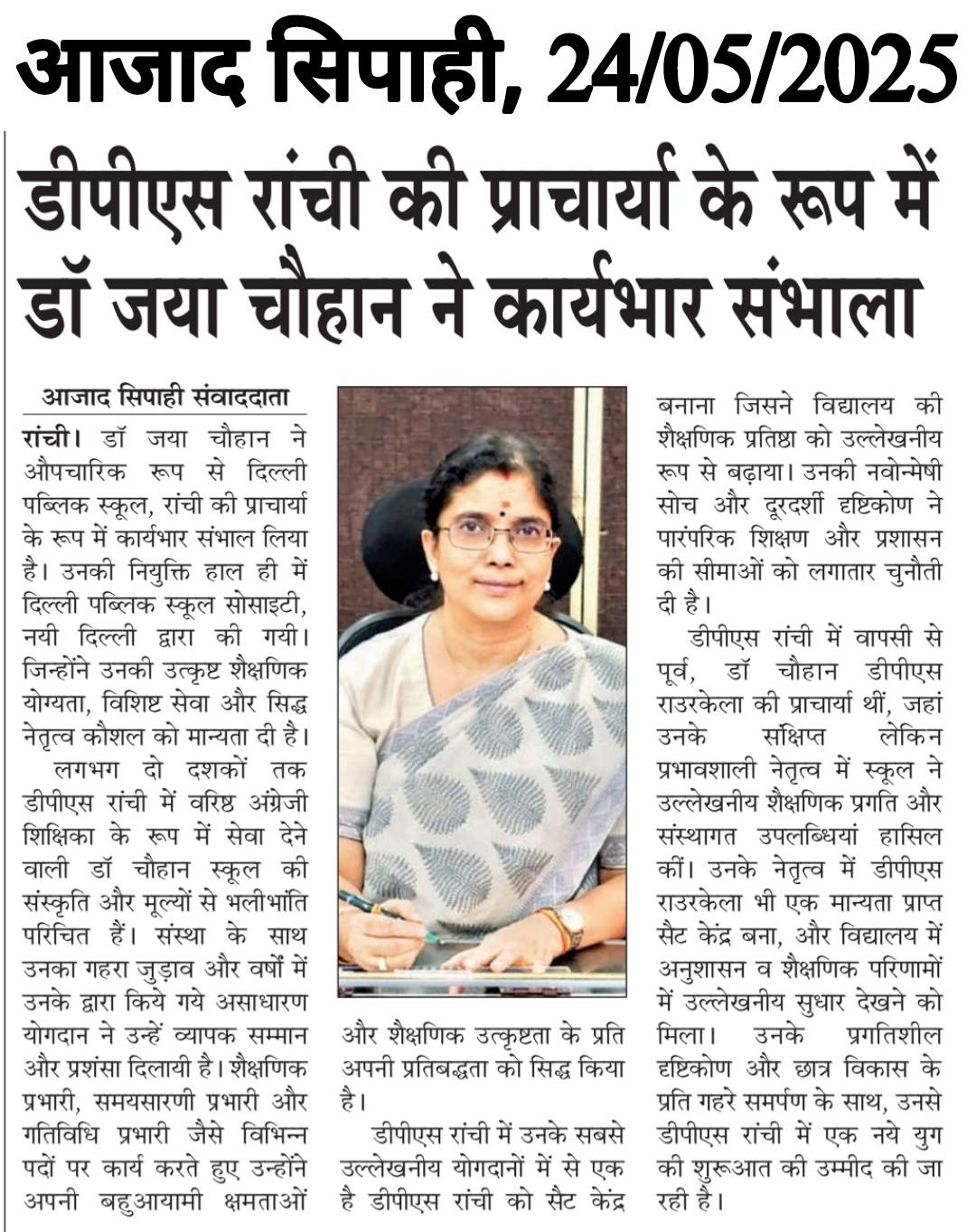 आजाद सिपाही, 24/05/2025

डीपीएस रांची की प्राचार्या के रूप में डॉ जया चौहान ने कार्यभार संभाला

आजाद सिपाही संवाददाता

रांची। डॉ जया चौहान ने औपचारिक रूप से दिल्ली पब्लिक स्कूल, रांची की प्राचार्या के रूप में कार्यभार संभाल लिया है। उनकी नियुक्ति हाल ही में दिल्ली पब्लिक स्कूल सोसाइटी, नयी दिल्ली द्वारा की गयी। जिन्होंने उनकी उत्कृष्ट शैक्षणिक योग्यता, विशिष्ट सेवा और सिद्ध नेतृत्व कौशल को मान्यता दी है।

लगभग दो दशकों तक डीपीएस रांची में वरिष्ठ अंग्रेजी शिक्षिका के रूप में सेवा देने वाली डॉ चौहान स्कूल की संस्कृति और मूल्यों से भलीभांति परिचित हैं। संस्था के साथ उनका गहरा जुड़ाव और वर्षों में उनके द्वारा किये गये असाधारण योगदान ने उन्हें व्यापक सम्मान और प्रशंसा दिलायी है। शैक्षणिक प्रभारी, समयसारणी प्रभारी और गतिविधि प्रभारी जैसे विभिन्न पदों पर कार्य करते हुए उन्होंने अपनी बहुआयामी क्षमताओं और शैक्षणिक उत्कृष्टता के प्रति अपनी प्रतिबद्धता को सिद्ध किया है।

डीपीएस रांची में उनके सबसे उल्लेखनीय योगदानों में से एक है डीपीएस रांची को सैट केंद्र बनाना जिसने विद्यालय की शैक्षणिक प्रतिष्ठा को उल्लेखनीय रूप से बढ़ाया। उनकी नवोन्मेषी सोच और दूरदर्शी दृष्टिकोण ने पारंपरिक शिक्षण और प्रशासन की सीमाओं को लगातार चुनौती दी है।

डीपीएस रांची में वापसी से पूर्व, डॉ चौहान डीपीएस राउरकेला की प्राचार्या थीं, जहां उनके संक्षिप्त लेकिन प्रभावशाली नेतृत्व में स्कूल ने उल्लेखनीय शैक्षणिक प्रगति और संस्थागत उपलब्धियां हासिल कीं। उनके नेतृत्व में डीपीएस राउरकेला भी एक मान्यता प्राप्त सैट केंद्र बना, और विद्यालय में अनुशासन व शैक्षणिक परिणामों में उल्लेखनीय सुधार देखने को मिला। उनके प्रगतिशील दृष्टिकोण और छात्र विकास के प्रति गहरे समर्पण के साथ, उनसे डीपीएस रांची में एक नये युग की शुरूआत की उम्मीद की जा रही है।